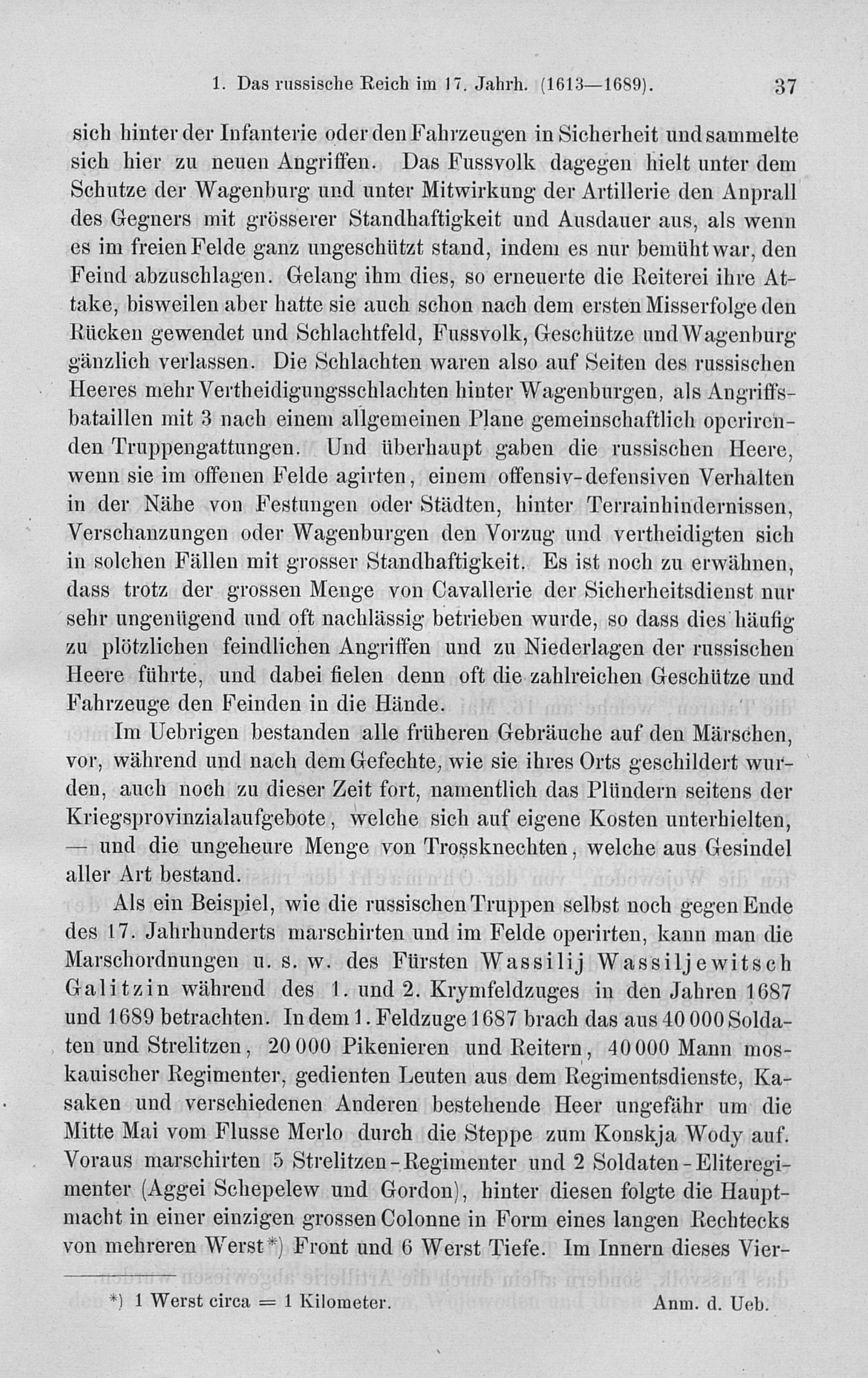 1. Das russische Reich im 17. Jahrh. (1613—1689).   37

sich hinter der Infanterie oder den Fahrzeugen in Sicherheit und sammelte sich hier zu neuen Angriffen. Das Fussvolk dagegen hielt unter dem Schutze der Wagenburg und unter Mitwirkung der Artillerie den Anprall des Gegners mit grösserer Standhaftigkeit und Ausdauer aus, als wenn es im freien Felde ganz ungeschützt stand, indem es nur bemüht war, den Feind abzuschlagen. Gelang ihm dies, so erneuerte die Reiterei ihre Attake, bisweilen aber hatte sie auch schon nach dem ersten Misserfolge den Rücken gewendet und Schlachtfeld, Fussvolk, Geschütze und Wagenburg gänzlich verlassen. Die Schlachten waren also auf Seiten des russischen Heeres mehr Vertheidigungsschlachten hinter Wagenburgen, als Angriffsbataillen mit 3 nach einem allgemeinen Plane gemeinschaftlich operirenden Truppengattungen. Und überhaupt gaben die russischen Heere, wenn sie im offenen Felde agirten, einem offensiv-defensiven Verhalten in der Nähe von Festungen oder Städten, hinter Terrainhindernissen, Verschanzungen oder Wagenburgen den Vorzug und vertheidigten sich in solchen Fällen mit grosser Standhaftigkeit. Es ist noch zu erwähnen, dass trotz der grossen Menge von Cavallerie der Sicherheitsdienst nur sehr ungenügend und oft nachlässig betrieben wurde, so dass dies häufig zu plötzlichen feindlichen Angriffen und zu Niederlagen der russischen Heere führte, und dabei fielen denn oft die zahlreichen Geschütze und Fahrzeuge den Feinden in die Hände.

Im Uebrigen bestanden alle früheren Gebräuche auf den Märschen, vor, während und nach dem Gefechte, wie sie ihres Orts geschildert wurden, auch noch zu dieser Zeit fort, namentlich das Plündern seitens der Kriegsprovinzialaufgebote, welche sich auf eigene Kosten unterhielten, — und die ungeheure Menge von Trossknechten, welche aus Gesindel aller Art bestand.

Als ein Beispiel, wie die russischen Truppen selbst noch gegen Ende des 17. Jahrhunderts marschirten und im Felde operirten, kann man die Marschordnungen u. s. w. des Fürsten Wassilij Wassiljewitsch Galitzin während des 1. und 2. Krymfeldzuges in den Jahren 1687 und 1689 betrachten. In dem 1. Feldzuge 1687 brach das aus 40 000 Soldaten und Strelitzen, 20 000 Pikenieren und Reitern, 40 000 Mann moskauischer Regimenter, gedienten Leuten aus dem Regimentsdienste, Kasaken und verschiedenen Anderen bestehende Heer ungefähr um die Mitte Mai vom Flusse Merlo durch die Steppe zum Konskja Wody auf. Voraus marschirten 5 Strelitzen-Regimenter und 2 Soldaten-Eliteregimenter (Aggei Schepelew und Gordon), hinter diesen folgte die Hauptmacht in einer einzigen grossen Colonne in Form eines langen Rechtecks von mehreren Werst*) Front und 6 Werst Tiefe. Im Innern dieses Vier-

*) 1 Werst circa = 1 Kilometer.   Anm. d. Ueb.